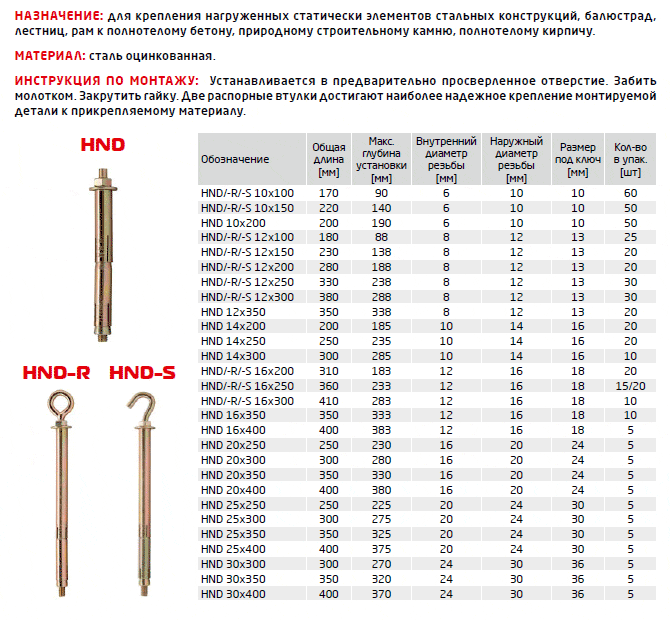 НАЗНАЧЕНИЕ: для крепления нагруженных статически элементов стальных конструкций, балюстрад, лестниц, рам к полнотелому бетону, природному строительному камню, полнотелому кирпичу.

МАТЕРИАЛ: сталь оцинкованная.

ИНСТРУКЦИЯ ПО МОНТАЖУ: Устанавливается в предварительно просверленное отверстие. Забить молотком. Закрутить гайку. Две распорные втулки достигают наиболее надежное крепление монтируемой детали к прикрепляемому материалу.

HND

HND-R HND-S

| Обозначение | Общая длина [мм] | Макс. глубина установки [мм] | Внутренний диаметр резьбы [мм] | Наружный диаметр резьбы [мм] | Размер под ключ [мм] | Кол-во в упак. [шт] |
|---|---|---|---|---|---|---|
| HND/-R/-S 10x100 | 170 | 90 | 6 | 10 | 10 | 60 |
| HND/-R/-S 10x150 | 220 | 140 | 6 | 10 | 10 | 50 |
| HND 10x200 | 200 | 190 | 6 | 10 | 10 | 50 |
| HND/-R/-S 12x100 | 180 | 88 | 8 | 12 | 13 | 25 |
| HND/-R/-S 12x150 | 230 | 138 | 8 | 12 | 13 | 20 |
| HND/-R/-S 12x200 | 280 | 188 | 8 | 12 | 13 | 20 |
| HND/-R/-S 12x250 | 330 | 238 | 8 | 12 | 13 | 30 |
| HND/-R/-S 12x300 | 380 | 288 | 8 | 12 | 13 | 30 |
| HND 12x350 | 350 | 338 | 8 | 12 | 13 | 20 |
| HND 14x200 | 200 | 185 | 10 | 14 | 16 | 20 |
| HND 14x250 | 250 | 235 | 10 | 14 | 16 | 20 |
| HND 14x300 | 300 | 285 | 10 | 14 | 16 | 10 |
| HND/-R/-S 16x200 | 310 | 183 | 12 | 16 | 18 | 20 |
| HND/-R/-S 16x250 | 360 | 233 | 12 | 16 | 18 | 15/20 |
| HND/-R/-S 16x300 | 410 | 283 | 12 | 16 | 18 | 10 |
| HND 16x350 | 350 | 333 | 12 | 16 | 18 | 10 |
| HND 16x400 | 400 | 383 | 12 | 16 | 18 | 5 |
| HND 20x250 | 250 | 230 | 16 | 20 | 24 | 5 |
| HND 20x300 | 300 | 280 | 16 | 20 | 24 | 5 |
| HND 20x350 | 350 | 330 | 16 | 20 | 24 | 5 |
| HND 20x400 | 400 | 380 | 16 | 20 | 24 | 5 |
| HND 25x250 | 250 | 225 | 20 | 24 | 30 | 5 |
| HND 25x300 | 300 | 275 | 20 | 24 | 30 | 5 |
| HND 25x350 | 350 | 325 | 20 | 24 | 30 | 5 |
| HND 25x400 | 400 | 375 | 20 | 24 | 30 | 5 |
| HND 30x300 | 300 | 270 | 24 | 30 | 36 | 5 |
| HND 30x350 | 350 | 320 | 24 | 30 | 36 | 5 |
| HND 30x400 | 400 | 370 | 24 | 30 | 36 | 5 |